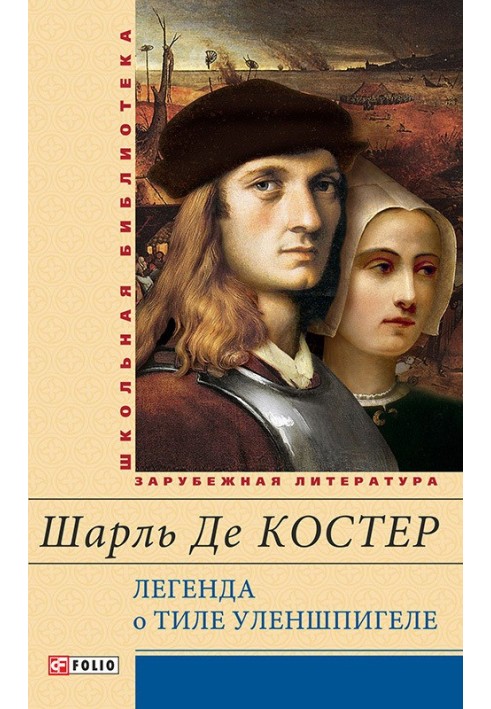 ШКОЛЬНАЯ БИБЛИОТЕКА

ЗАРУБЕЖНАЯ ЛИТЕРАТУРА

Шарль Де КОСТЕР

ЛЕГЕНДА
о ТИЛЕ УЛЕНШПИГЕЛЕ

FOLIO